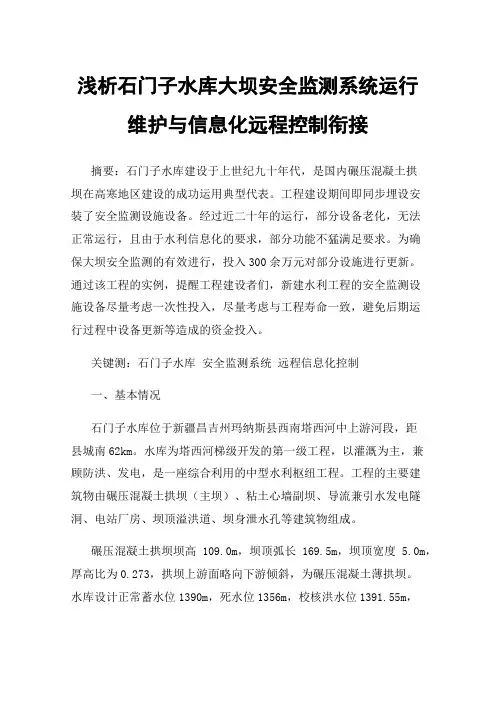 浅析石门子水库大坝安全监测系统运行维护与信息化远程控制衔接

摘要：石门子水库建设于上世纪九十年代，是国内碾压混凝土拱坝在高寒地区建设的成功运用典型代表。工程建设期间即同步埋设安装了安全监测设施设备。经过近二十年的运行，部分设备老化，无法正常运行，且由于水利信息化的要求，部分功能不猛满足要求。为确保大坝安全监测的有效进行，投入300余万元对部分设施进行更新。通过该工程的实例，提醒工程建设者们，新建水利工程的安全监测设施设备尽量考虑一次性投入，尽量考虑与工程寿命一致，避免后期运行过程中设备更新等造成的资金投入。

关键测：石门子水库 安全监测系统 远程信息化控制

一、基本情况

石门子水库位于新疆昌吉州玛纳斯县西南塔西河中上游河段，距县城南62km。水库为塔西河梯级开发的第一级工程，以灌溉为主，兼顾防洪、发电，是一座综合利用的中型水利枢纽工程。工程的主要建筑物由碾压混凝土拱坝（主坝）、粘土心墙副坝、导流兼引水发电隧洞、电站厂房、坝顶溢洪道、坝身泄水孔等建筑物组成。

碾压混凝土拱坝坝高 109.0m，坝顶弧长 169.5m，坝顶宽度 5.0m，厚高比为0.273，拱坝上游面略向下游倾斜，为碾压混凝土薄拱坝。水库设计正常蓄水位1390m，死水位1356m，校核洪水位1391.55m，